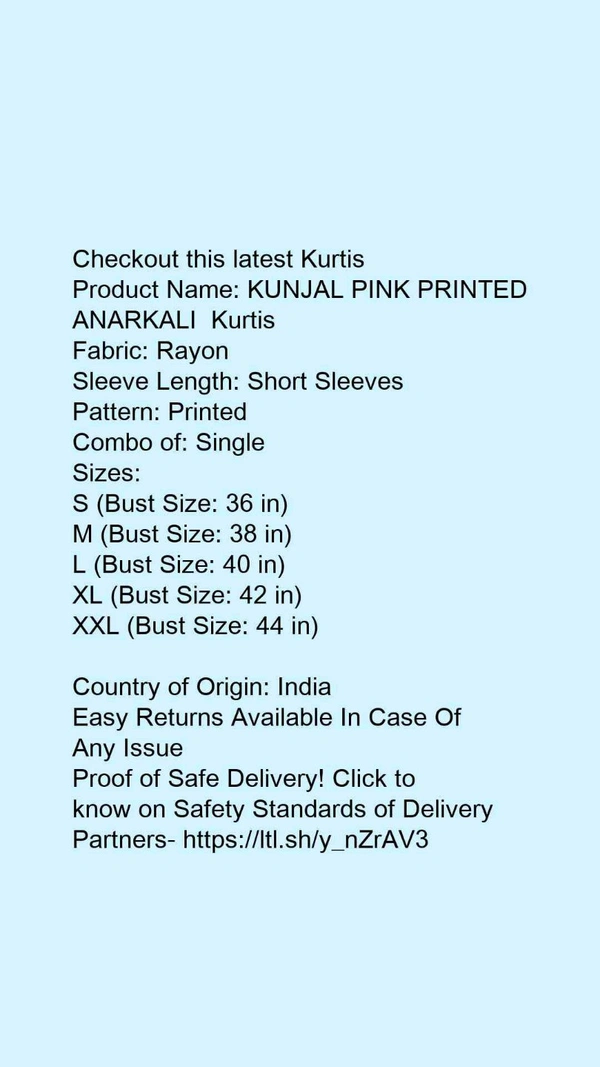 Checkout this latest Kurtis
Product Name: KUNJAL PINK PRINTED ANARKALI  Kurtis
Fabric: Rayon
Sleeve Length: Short Sleeves
Pattern: Printed
Combo of: Single
Sizes:
S (Bust Size: 36 in)
M (Bust Size: 38 in)
L (Bust Size: 40 in)
XL (Bust Size: 42 in)
XXL (Bust Size: 44 in)

Country of Origin: India
Easy Returns Available In Case Of Any Issue
Proof of Safe Delivery! Click to know on Safety Standards of Delivery Partners- https://ltl.sh/y_nZrAV3